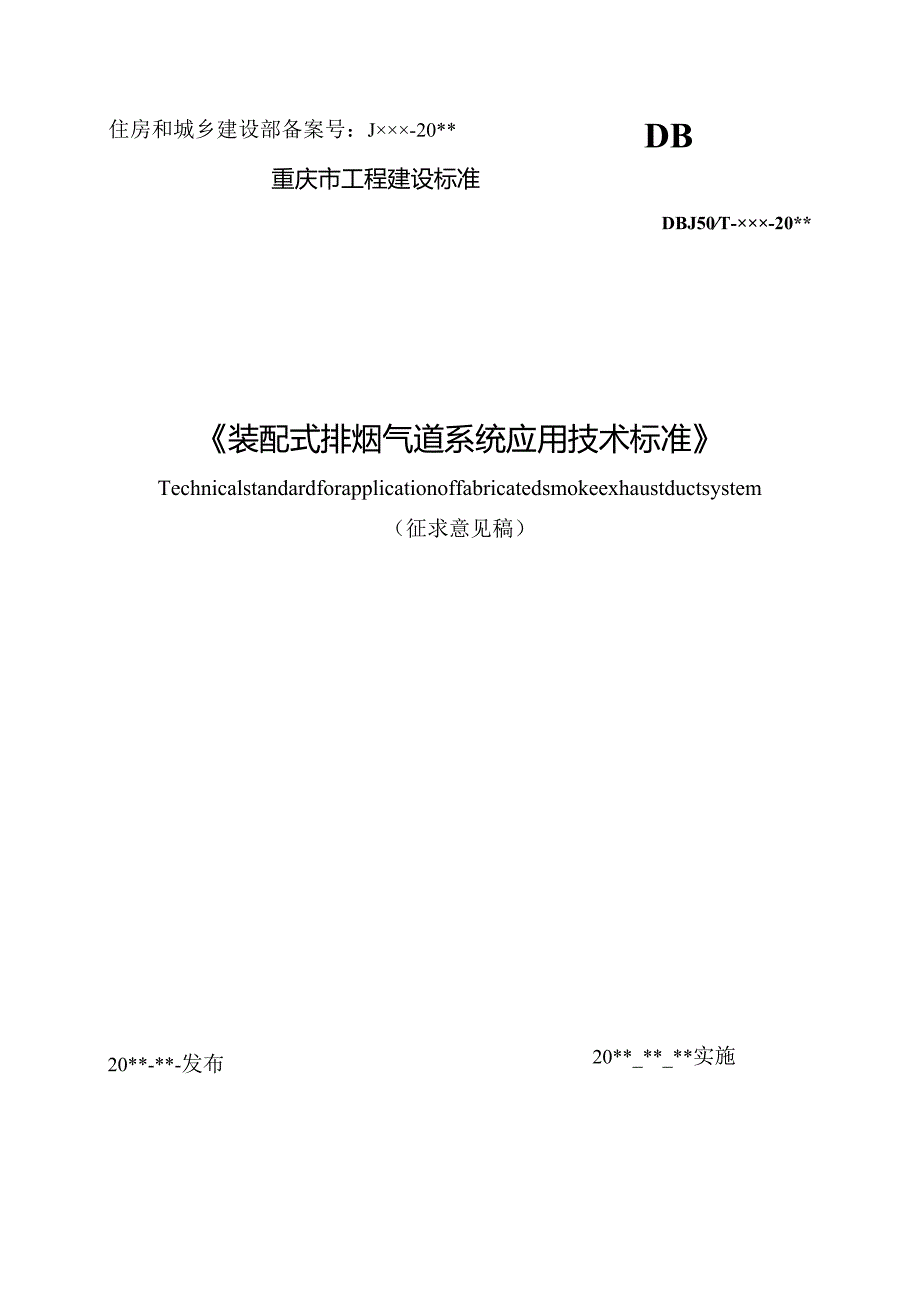 住房和城乡建设部备案号：J×××-20**

DB

重庆市工程建设标准

DBJ50/T-×××-20**

《装配式排烟气道系统应用技术标准》

Technicalstandardforapplicationoffabricatedsmokeexhaustductsystem

（征求意见稿）

20**-**-发布

20**_**_**实施